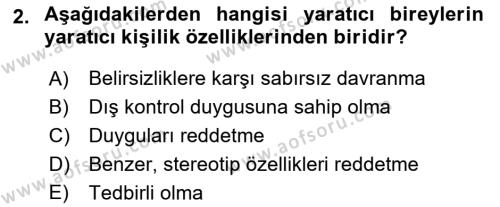 2. Aşağıdakilerden hangisi yaratıcı bireylerin yaratıcı kişilik özelliklerinden biridir?

A) Belirsizliklere karşı sabırsız davranma
B) Dış kontrol duygusuna sahip olma
C) Duyguları reddetme
D) Benzer, stereotip özellikleri reddetme
E) Tedbirli olma

www.aofsoru.com